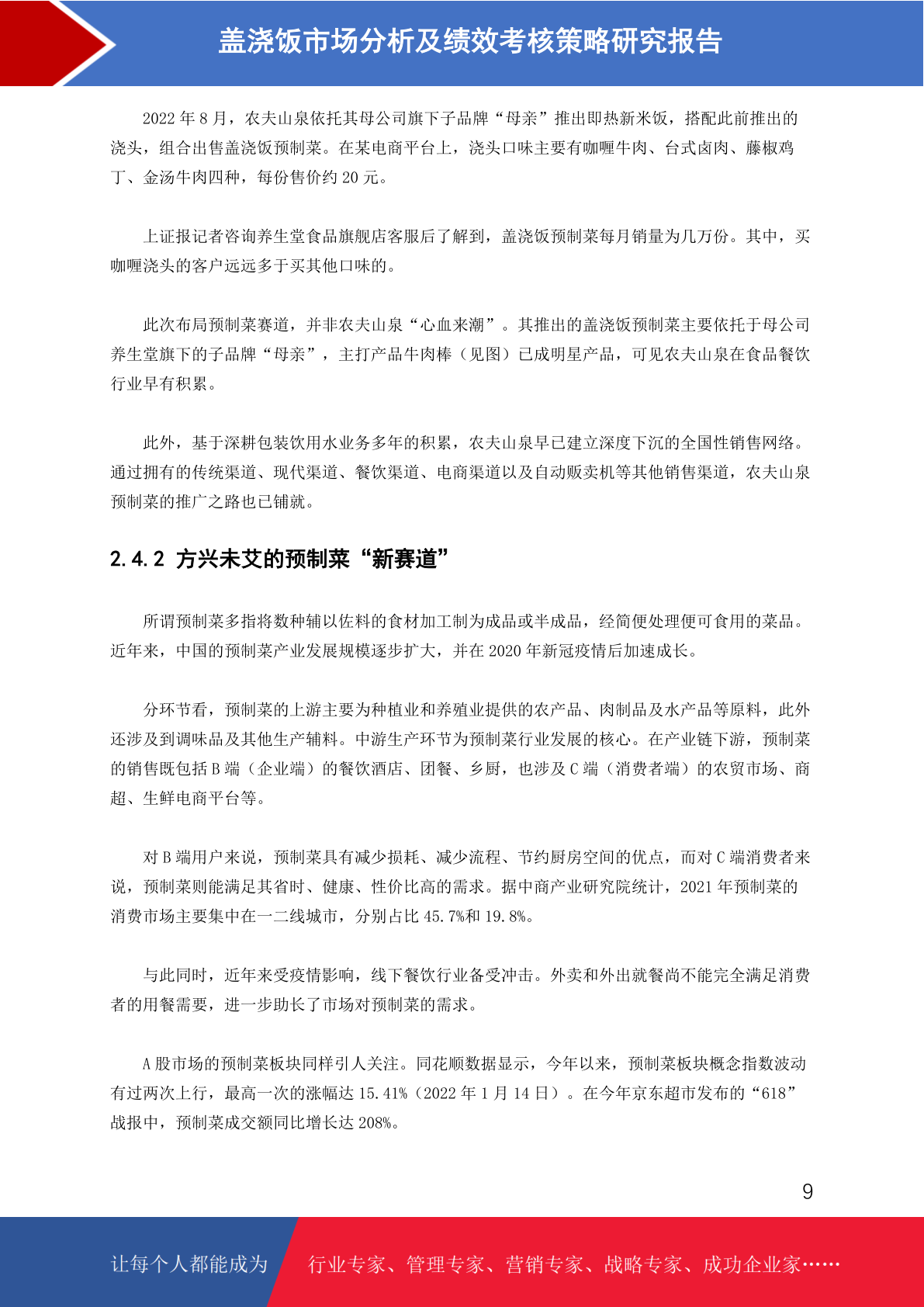 盖浇饭市场分析及绩效考核策略研究报告

2022 年 8 月，农夫山泉依托其母公司旗下子品牌“母亲”推出即热新米饭，搭配此前推出的浇头，组合出售盖浇饭预制菜。在某电商平台上，浇头口味主要有咖喱牛肉、台式卤肉、藤椒鸡丁、金汤牛肉四种，每份售价约 20 元。

上证报记者咨询养生堂食品旗舰店客服后了解到，盖浇饭预制菜每月销量为几万份。其中，买咖喱浇头的客户远远多于买其他口味的。

此次布局预制菜赛道，并非农夫山泉“心血来潮”。其推出的盖浇饭预制菜主要依托于母公司养生堂旗下的子品牌“母亲”，主打产品牛肉棒（见图）已成明星产品，可见农夫山泉在食品餐饮行业早有积累。

此外，基于深耕包装饮用水业务多年的积累，农夫山泉早已建立深度下沉的全国性销售网络。通过拥有的传统渠道、现代渠道、餐饮渠道、电商渠道以及自动贩卖机等其他销售渠道，农夫山泉预制菜的推广之路也已铺就。

2.4.2 方兴未艾的预制菜“新赛道”

所谓预制菜多指将数种辅以佐料的食材加工制为成品或半成品，经简便处理便可食用的菜品。近年来，中国的预制菜产业发展规模逐步扩大，并在 2020 年新冠疫情后加速成长。

分环节看，预制菜的上游主要为种植业和养殖业提供的农产品、肉制品及水产品等原料，此外还涉及到调味品及其他生产辅料。中游生产环节为预制菜行业发展的核心。在产业链下游，预制菜的销售既包括 B 端（企业端）的餐饮酒店、团餐、乡厨，也涉及 C 端（消费者端）的农贸市场、商超、生鲜电商平台等。

对 B 端用户来说，预制菜具有减少损耗、减少流程、节约厨房空间的优点，而对 C 端消费者来说，预制菜则能满足其省时、健康、性价比高的需求。据中商产业研究院统计，2021 年预制菜的消费市场主要集中在一二线城市，分别占比 45.7%和 19.8%。

与此同时，近年来受疫情影响，线下餐饮行业备受冲击。外卖和外出就餐尚不能完全满足消费者的用餐需要，进一步助长了市场对预制菜的需求。

A 股市场的预制菜板块同样引人关注。同花顺数据显示，今年以来，预制菜板块概念指数波动有过两次上行，最高一次的涨幅达 15.41%（2022 年 1 月 14 日）。在今年京东超市发布的“618”战报中，预制菜成交额同比增长达 208%。

9

让每个人都能成为 行业专家、管理专家、营销专家、战略专家、成功企业家……